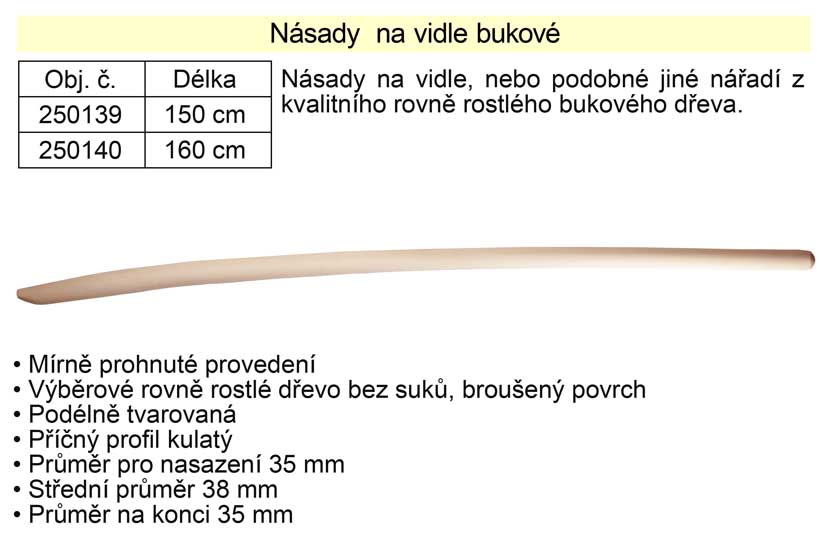 Násady  na vidle bukové

| Obj. č. | Délka |
|---|---|
| 250139 | 150 cm |
| 250140 | 160 cm |

Násady na vidle, nebo podobné jiné nářadí z kvalitního rovně rostlého bukového dřeva.

• Mírně prohnuté provedení
• Výběrové rovně rostlé dřevo bez suků, broušený povrch
• Podélně tvarovaná
• Příčný profil kulatý
• Průměr pro nasazení 35 mm
• Střední průměr 38 mm
• Průměr na konci 35 mm